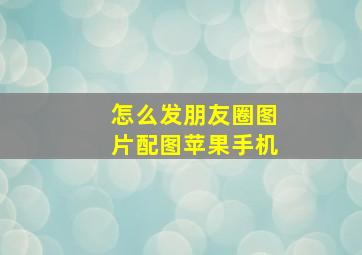 怎么发朋友圈图片配图苹果手机